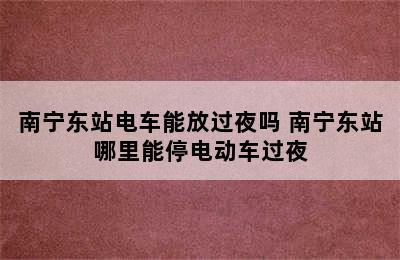 南宁东站电车能放过夜吗 南宁东站哪里能停电动车过夜